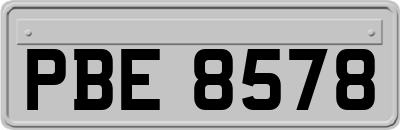 PBE 8578